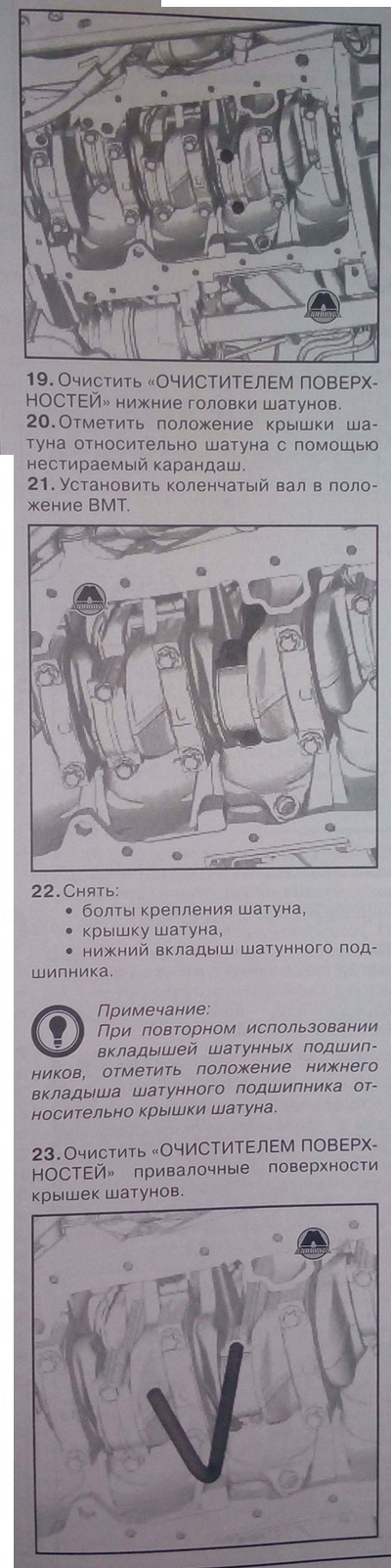 19. Очистить «ОЧИСТИТЕЛЕМ ПОВЕРХНОСТЕЙ» нижние головки шатунов.

20. Отметить положение крышки шатуна относительно шатуна с помощью нестираемый карандаш.

21. Установить коленчатый вал в положение ВМТ.

22. Снять:
• болты крепления шатуна,
• крышку шатуна,
• нижний вкладыш шатунного подшипника.

Примечание:
При повторном использовании вкладышей шатунных подшипников, отметить положение нижнего вкладыша шатунного подшипника относительно крышки шатуна.

23. Очистить «ОЧИСТИТЕЛЕМ ПОВЕРХНОСТЕЙ» привалочные поверхности крышек шатунов.